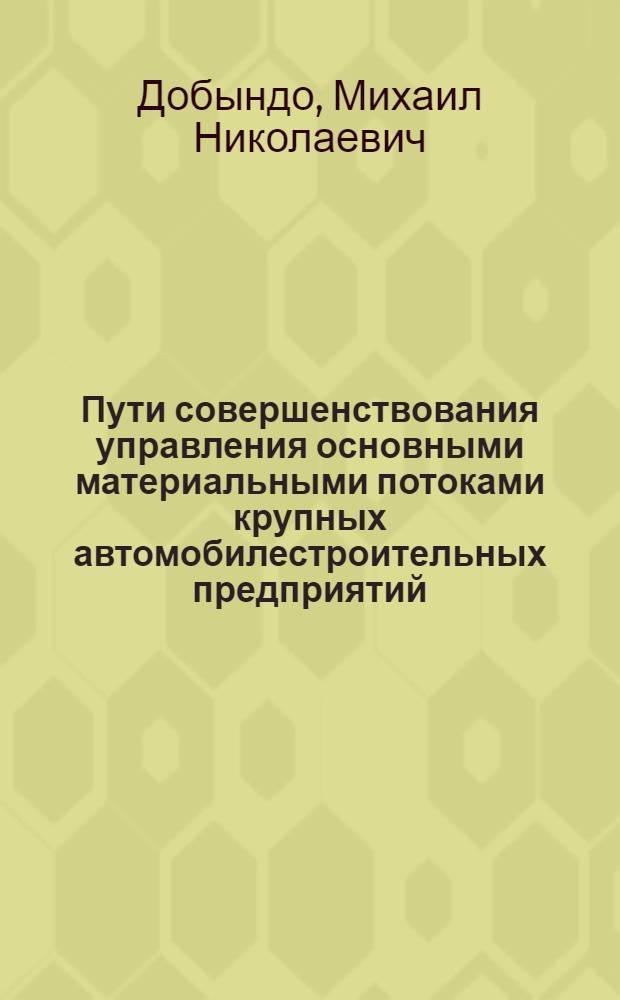 Добындо, Михаил Николаевич

Пути совершенствования управления основными материальными потоками крупных автомобилестроительных предприятий